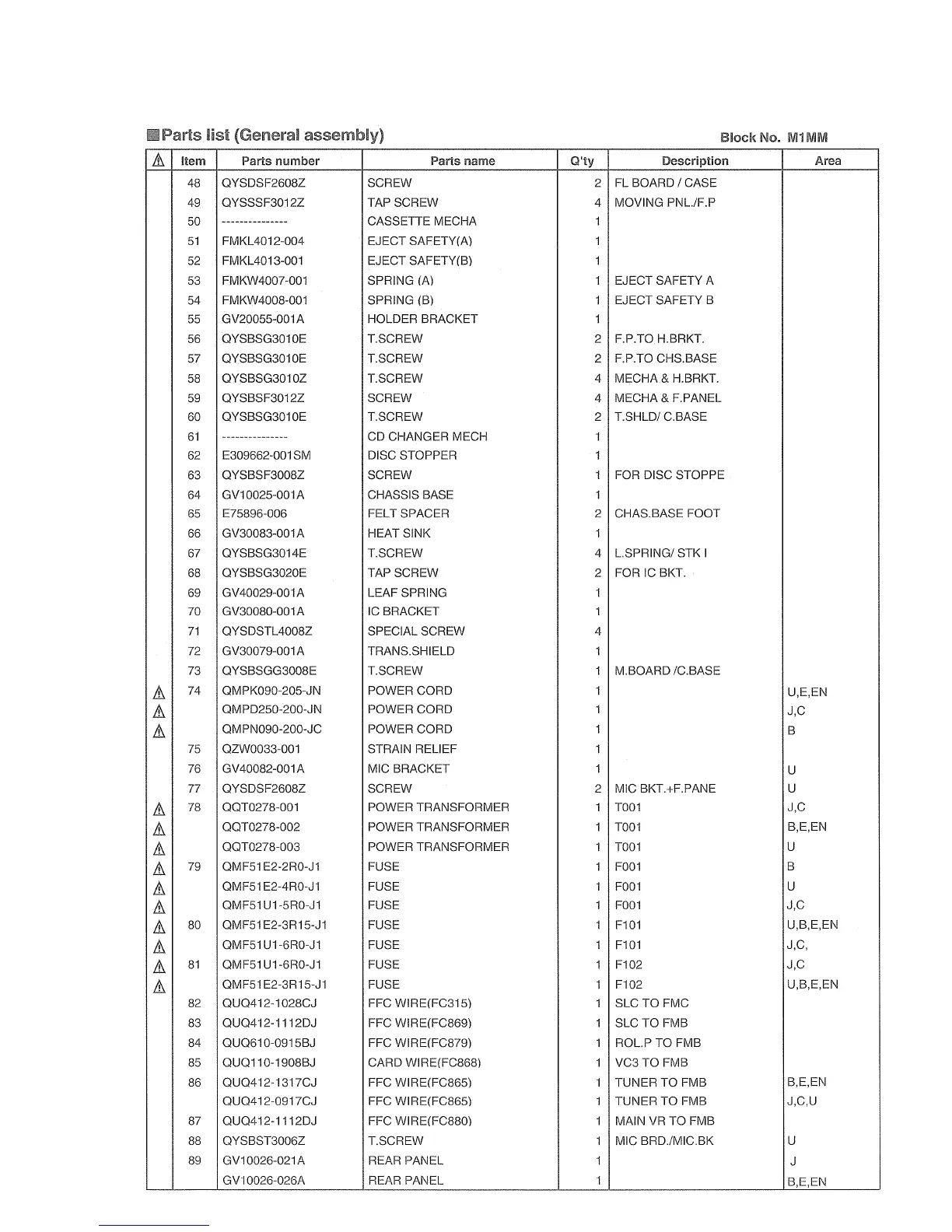 ■Parts list (General assembly)

Block No. M1MM

| ⚠ | Item | Parts number | Parts name | Q'ty | Description | Area |
|---|---|---|---|---|---|---|
| | 48 | QYSDSF2608Z | SCREW | 2 | FL BOARD / CASE | |
| | 49 | QYSSSF3012Z | TAP SCREW | 4 | MOVING PNL./F.P | |
| | 50 | --------------- | CASSETTE MECHA | 1 | | |
| | 51 | FMKL4012-004 | EJECT SAFETY(A) | 1 | | |
| | 52 | FMKL4013-001 | EJECT SAFETY(B) | 1 | | |
| | 53 | FMKW4007-001 | SPRING (A) | 1 | EJECT SAFETY A | |
| | 54 | FMKW4008-001 | SPRING (B) | 1 | EJECT SAFETY B | |
| | 55 | GV20055-001A | HOLDER BRACKET | 1 | | |
| | 56 | QYSBSG3010E | T.SCREW | 2 | F.P.TO H.BRKT. | |
| | 57 | QYSBSG3010E | T.SCREW | 2 | F.P.TO CHS.BASE | |
| | 58 | QYSBSG3010Z | T.SCREW | 4 | MECHA & H.BRKT. | |
| | 59 | QYSBSF3012Z | SCREW | 4 | MECHA & F.PANEL | |
| | 60 | QYSBSG3010E | T.SCREW | 2 | T.SHLD/ C.BASE | |
| | 61 | --------------- | CD CHANGER MECH | 1 | | |
| | 62 | E309662-001SM | DISC STOPPER | 1 | | |
| | 63 | QYSBSF3008Z | SCREW | 1 | FOR DISC STOPPE | |
| | 64 | GV10025-001A | CHASSIS BASE | 1 | | |
| | 65 | E75896-006 | FELT SPACER | 2 | CHAS.BASE FOOT | |
| | 66 | GV30083-001A | HEAT SINK | 1 | | |
| | 67 | QYSBSG3014E | T.SCREW | 4 | L.SPRING/ STK I | |
| | 68 | QYSBSG3020E | TAP SCREW | 2 | FOR IC BKT. | |
| | 69 | GV40029-001A | LEAF SPRING | 1 | | |
| | 70 | GV30080-001A | IC BRACKET | 1 | | |
| | 71 | QYSDSTL4008Z | SPECIAL SCREW | 4 | | |
| | 72 | GV30079-001A | TRANS.SHIELD | 1 | | |
| | 73 | QYSBSGG3008E | T.SCREW | 1 | M.BOARD /C.BASE | |
| ⚠ | 74 | QMPK090-205-JN | POWER CORD | 1 | | U,E,EN |
| ⚠ | | QMPD250-200-JN | POWER CORD | 1 | | J,C |
| ⚠ | | QMPN090-200-JC | POWER CORD | 1 | | B |
| | 75 | QZW0033-001 | STRAIN RELIEF | 1 | | |
| | 76 | GV40082-001A | MIC BRACKET | 1 | | U |
| | 77 | QYSDSF2608Z | SCREW | 2 | MIC BKT.+F.PANE | U |
| ⚠ | 78 | QQT0278-001 | POWER TRANSFORMER | 1 | T001 | J,C |
| ⚠ | | QQT0278-002 | POWER TRANSFORMER | 1 | T001 | B,E,EN |
| ⚠ | | QQT0278-003 | POWER TRANSFORMER | 1 | T001 | U |
| ⚠ | 79 | QMF51E2-2R0-J1 | FUSE | 1 | F001 | B |
| ⚠ | | QMF51E2-4R0-J1 | FUSE | 1 | F001 | U |
| ⚠ | | QMF51U1-5R0-J1 | FUSE | 1 | F001 | J,C |
| ⚠ | 80 | QMF51E2-3R15-J1 | FUSE | 1 | F101 | U,B,E,EN |
| ⚠ | | QMF51U1-6R0-J1 | FUSE | 1 | F101 | J,C, |
| ⚠ | 81 | QMF51U1-6R0-J1 | FUSE | 1 | F102 | J,C |
| ⚠ | | QMF51E2-3R15-J1 | FUSE | 1 | F102 | U,B,E,EN |
| | 82 | QUQ412-1028CJ | FFC WIRE(FC315) | 1 | SLC TO FMC | |
| | 83 | QUQ412-1112DJ | FFC WIRE(FC869) | 1 | SLC TO FMB | |
| | 84 | QUQ610-0915BJ | FFC WIRE(FC879) | 1 | ROL.P TO FMB | |
| | 85 | QUQ110-1908BJ | CARD WIRE(FC868) | 1 | VC3 TO FMB | |
| | 86 | QUQ412-1317CJ | FFC WIRE(FC865) | 1 | TUNER TO FMB | B,E,EN |
| | | QUQ412-0917CJ | FFC WIRE(FC865) | 1 | TUNER TO FMB | J,C,U |
| | 87 | QUQ412-1112DJ | FFC WIRE(FC880) | 1 | MAIN VR TO FMB | |
| | 88 | QYSBST3006Z | T.SCREW | 1 | MIC BRD./MIC.BK | U |
| | 89 | GV10026-021A | REAR PANEL | 1 | | J |
| | | GV10026-026A | REAR PANEL | 1 | | B,E,EN |